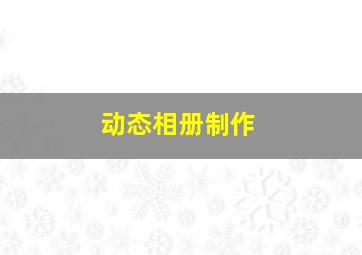 动态相册制作